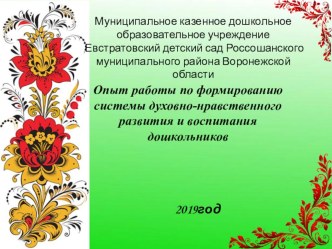 Муниципальное казенное дошкольное образовательное учреждение Евстратовский детский сад Россошанского муниципального района Воронежской области

Опыт работы по формированию системы духовно-нравственного развития и воспитания дошкольников

2019год